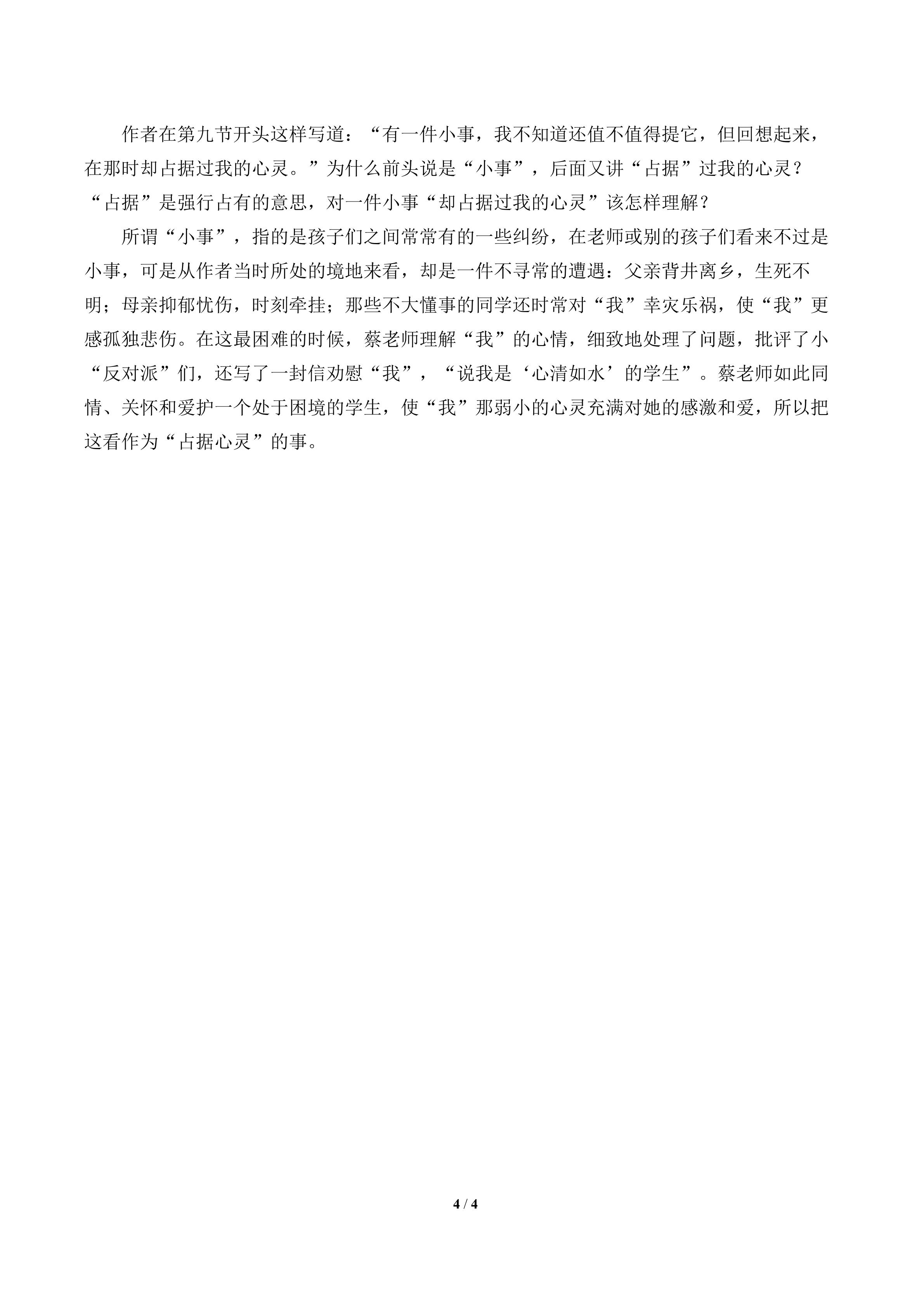 作者在第九节开头这样写道：“有一件小事，我不知道还值不值得提它，但回想起来，在那时却占据过我的心灵。”为什么前头说是“小事”，后面又讲“占据”过我的心灵？“占据”是强行占有的意思，对一件小事“却占据过我的心灵”该怎样理解？

所谓“小事”，指的是孩子们之间常常有的一些纠纷，在老师或别的孩子们看来不过是小事，可是从作者当时所处的境地来看，却是一件不寻常的遭遇：父亲背井离乡，生死不明；母亲抑郁忧伤，时刻牵挂；那些不大懂事的同学还时常对“我”幸灾乐祸，使“我”更感孤独悲伤。在这最困难的时候，蔡老师理解“我”的心情，细致地处理了问题，批评了小“反对派”们，还写了一封信劝慰“我”，“说我是‘心清如水’的学生”。蔡老师如此同情、关怀和爱护一个处于困境的学生，使“我”那弱小的心灵充满对她的感激和爱，所以把这看作为“占据心灵”的事。

4 / 4